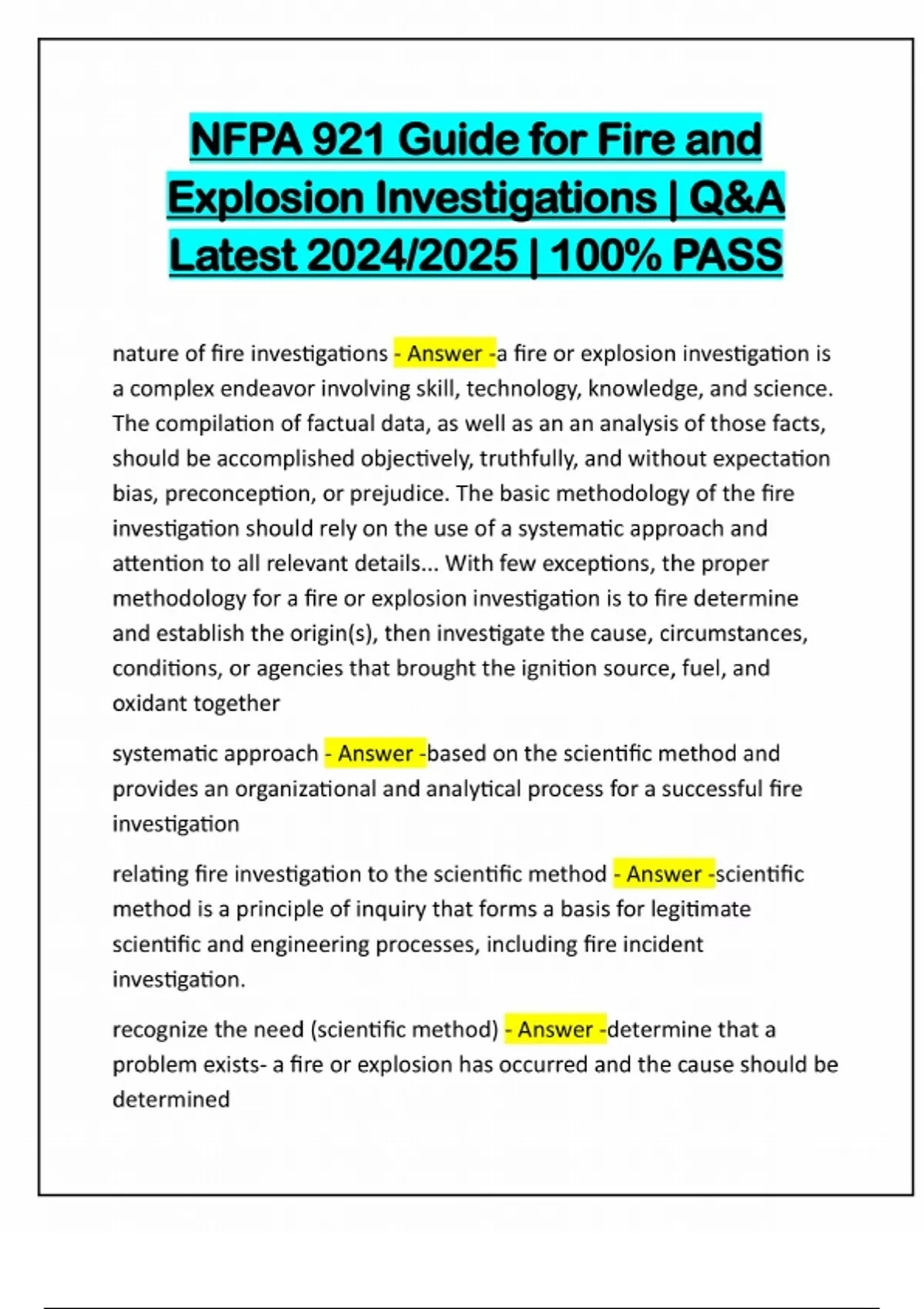 NFPA 921 Guide for Fire and Explosion Investigations | Q&A Latest 2024/2025 | 100% PASS

nature of fire investigations - Answer -a fire or explosion investigation is a complex endeavor involving skill, technology, knowledge, and science. The compilation of factual data, as well as an an analysis of those facts, should be accomplished objectively, truthfully, and without expectation bias, preconception, or prejudice. The basic methodology of the fire investigation should rely on the use of a systematic approach and attention to all relevant details... With few exceptions, the proper methodology for a fire or explosion investigation is to fire determine and establish the origin(s), then investigate the cause, circumstances, conditions, or agencies that brought the ignition source, fuel, and oxidant together

systematic approach - Answer -based on the scientific method and provides an organizational and analytical process for a successful fire investigation

relating fire investigation to the scientific method - Answer -scientific method is a principle of inquiry that forms a basis for legitimate scientific and engineering processes, including fire incident investigation.

recognize the need (scientific method) - Answer -determine that a problem exists- a fire or explosion has occurred and the cause should be determined